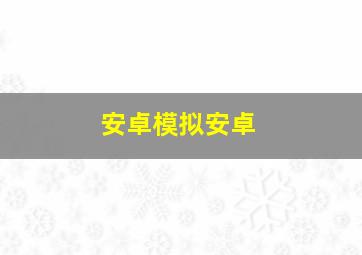 安卓模拟安卓